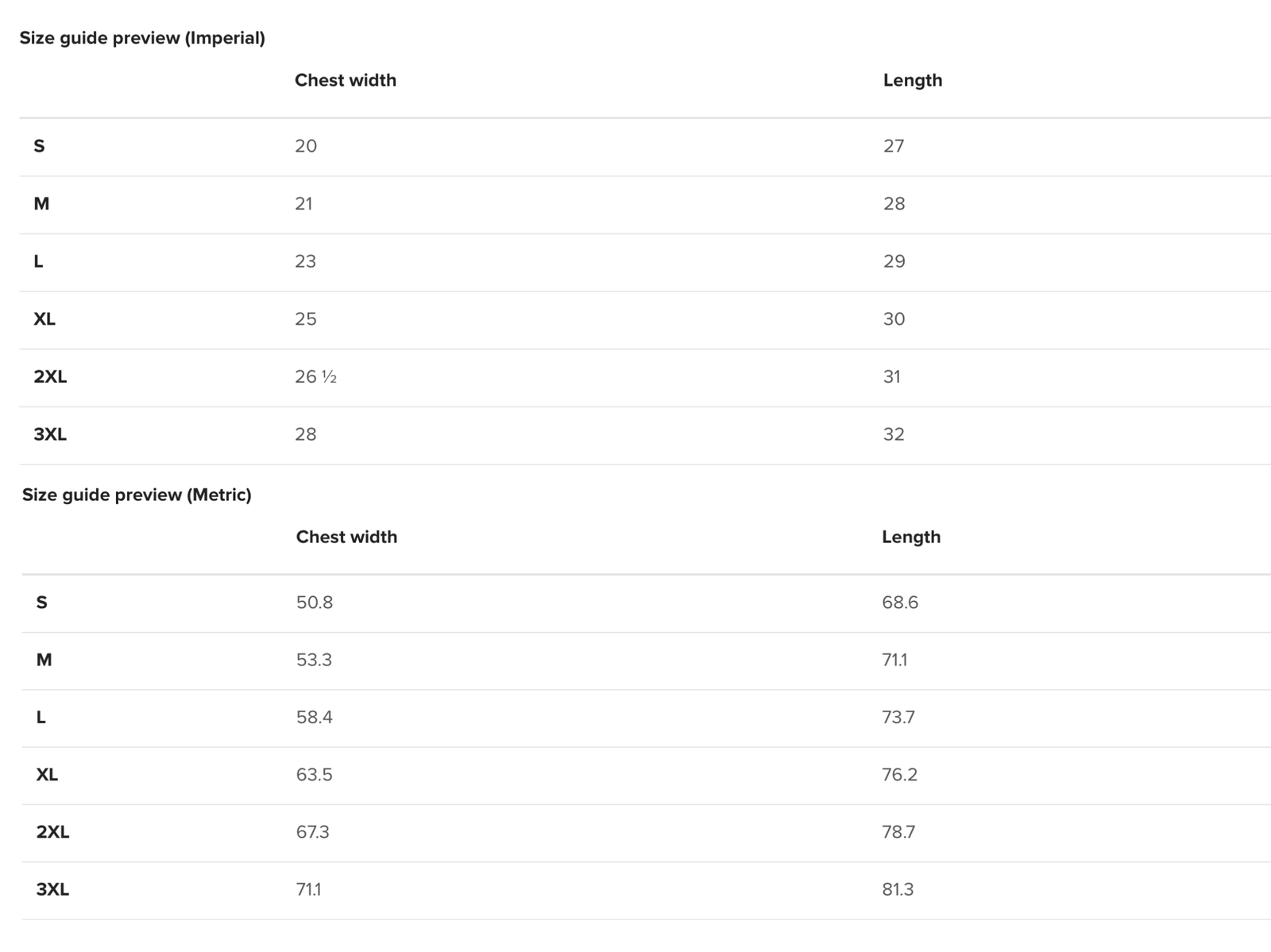 Size guide preview (Imperial)

| | Chest width | Length |
|---|---|---|
| S | 20 | 27 |
| M | 21 | 28 |
| L | 23 | 29 |
| XL | 25 | 30 |
| 2XL | 26 ½ | 31 |
| 3XL | 28 | 32 |

Size guide preview (Metric)

| | Chest width | Length |
|---|---|---|
| S | 50.8 | 68.6 |
| M | 53.3 | 71.1 |
| L | 58.4 | 73.7 |
| XL | 63.5 | 76.2 |
| 2XL | 67.3 | 78.7 |
| 3XL | 71.1 | 81.3 |